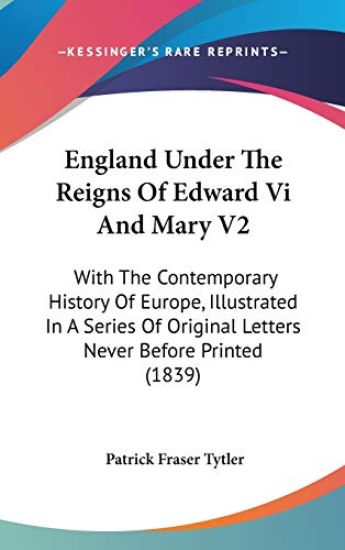 —KESSINGER'S RARE REPRINTS—

England Under The Reigns Of Edward Vi And Mary V2

With The Contemporary History Of Europe, Illustrated In A Series Of Original Letters Never Before Printed (1839)

Patrick Fraser Tytler